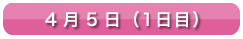 ４月５日（1日目）